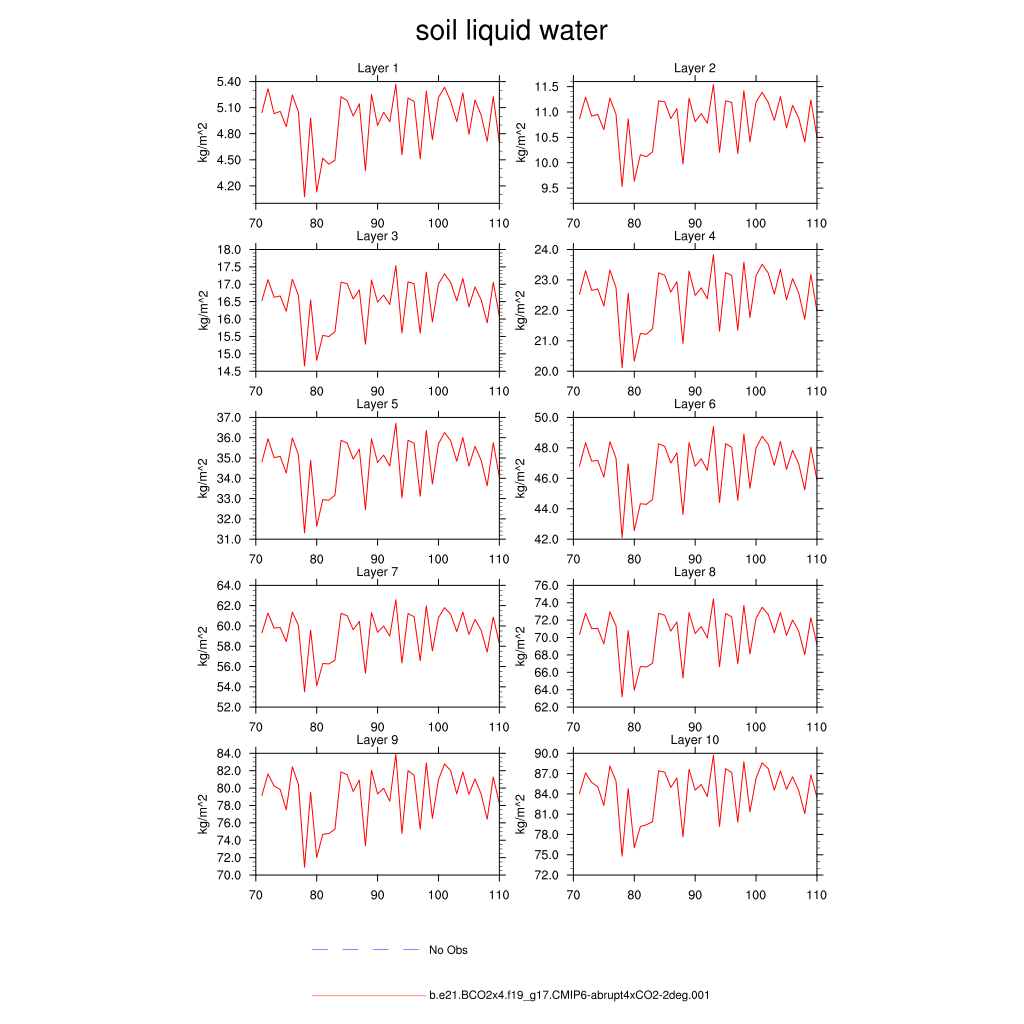 soil liquid water

Layer 1
kg/m^2
5.40
5.10
4.80
4.50
4.20
70 80 90 100 110

Layer 2
kg/m^2
11.5
11.0
10.5
10.0
9.5
70 80 90 100 110

Layer 3
kg/m^2
18.0
17.5
17.0
16.5
16.0
15.5
15.0
14.5
70 80 90 100 110

Layer 4
kg/m^2
24.0
23.0
22.0
21.0
20.0
70 80 90 100 110

Layer 5
kg/m^2
37.0
36.0
35.0
34.0
33.0
32.0
31.0
70 80 90 100 110

Layer 6
kg/m^2
50.0
48.0
46.0
44.0
42.0
70 80 90 100 110

Layer 7
kg/m^2
64.0
62.0
60.0
58.0
56.0
54.0
52.0
70 80 90 100 110

Layer 8
kg/m^2
76.0
74.0
72.0
70.0
68.0
66.0
64.0
62.0
70 80 90 100 110

Layer 9
kg/m^2
84.0
82.0
80.0
78.0
76.0
74.0
72.0
70.0
70 80 90 100 110

Layer 10
kg/m^2
90.0
87.0
84.0
81.0
78.0
75.0
72.0
70 80 90 100 110

No Obs

b.e21.BCO2x4.f19_g17.CMIP6-abrupt4xCO2-2deg.001